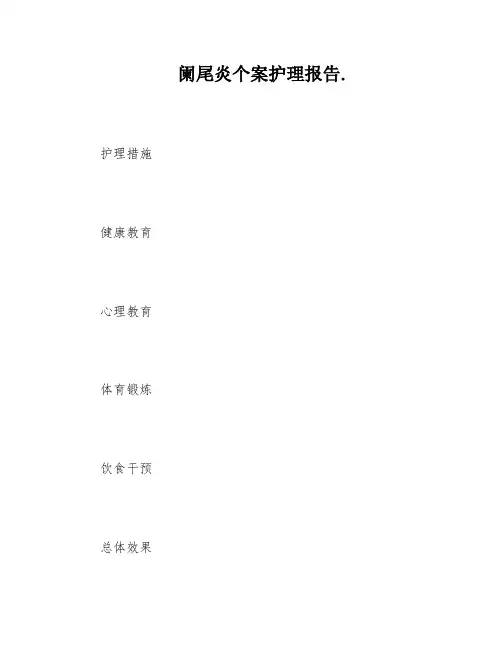 阑尾炎个案护理报告.

护理措施

健康教育

心理教育

体育锻炼

饮食干预

总体效果